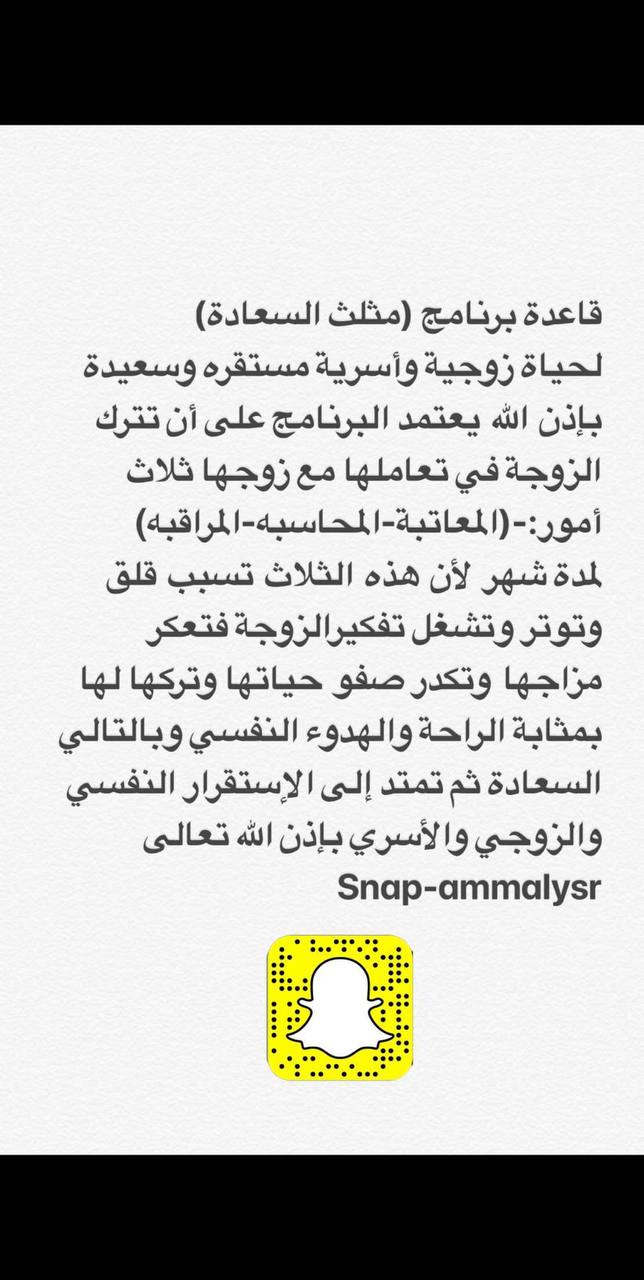 قاعدة برنامج (مثلث السعادة)
لحياة زوجية وأسرية مستقره وسعيدة بإذن الله يعتمد البرنامج على أن تترك الزوجة في تعاملها مع زوجها ثلاث أمور:-(المعاتبة-المحاسبه-المراقبه) لمدة شهر لأن هذه الثلاث تسبب قلق وتوتر وتشغل تفكيرالزوجة فتعكر مزاجها وتكدر صفو حياتها وتركها لها بمثابة الراحة والهدوء النفسي وبالتالي السعادة ثم تمتد إلى الإستقرار النفسي والزوجي والأسري بإذن الله تعالى
Snap-ammalysr